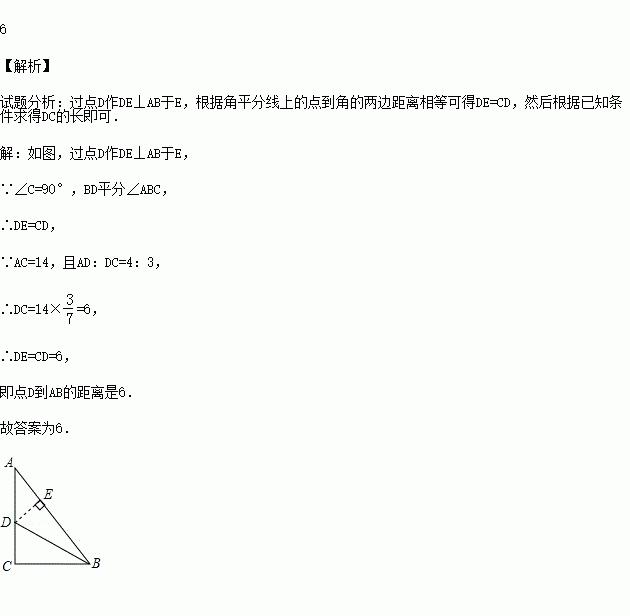 6

【解析】

试题分析：过点D作DE⊥AB于E，根据角平分线上的点到角的两边距离相等可得DE=CD，然后根据已知条件求得DC的长即可．

解：如图，过点D作DE⊥AB于E，

∵∠C=90°，BD平分∠ABC，

∴DE=CD，

∵AC=14，且AD：DC=4：3，

∴DC=14×$\frac{3}{7}$=6，

∴DE=CD=6，

即点D到AB的距离是6．

故答案为6．

A
E
D
C
B